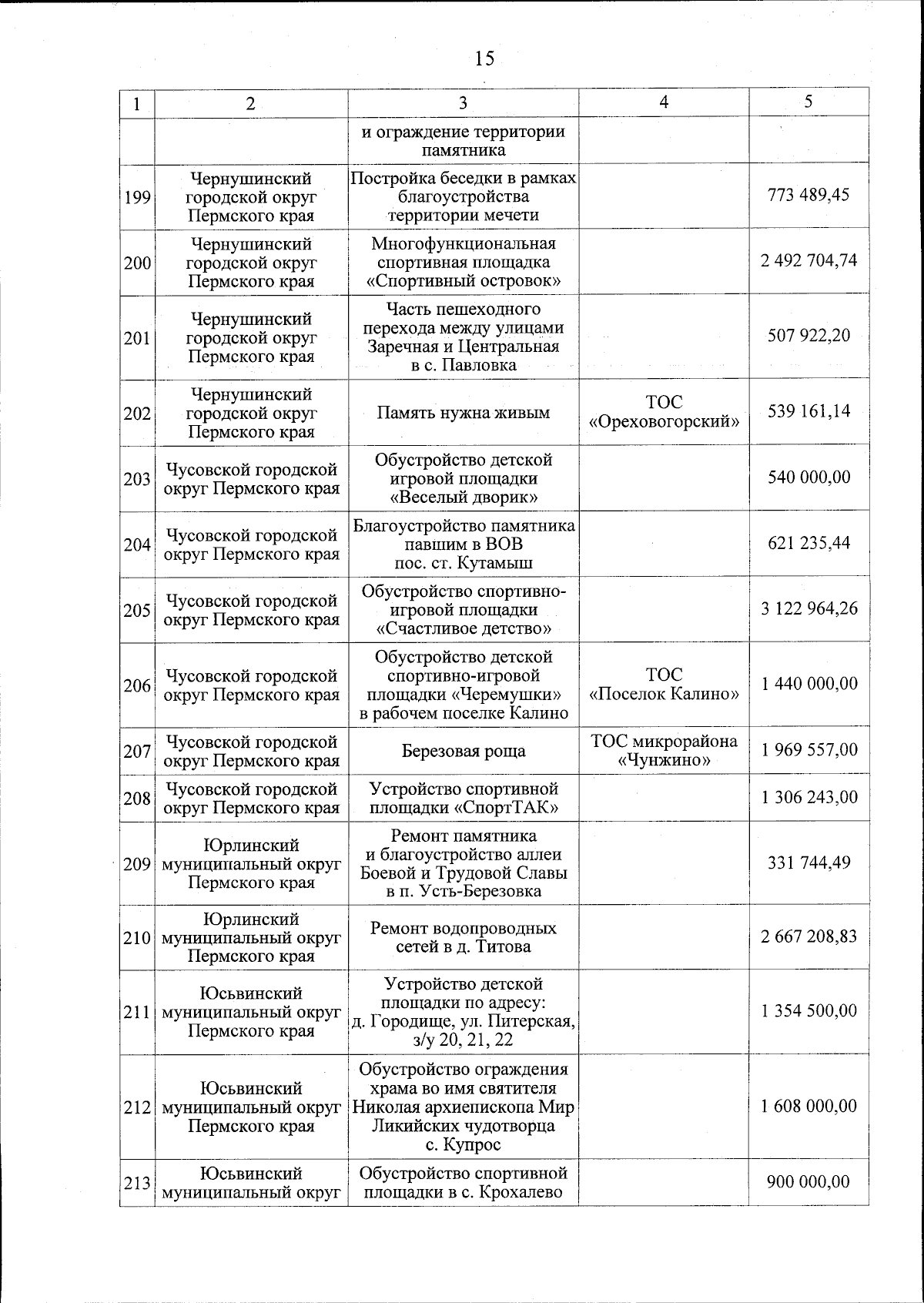 15

| 1 | 2 | 3 | 4 | 5 |
|---|---|---|---|---|
| | | и ограждение территории памятника | | |
| 199 | Чернушинский городской округ Пермского края | Постройка беседки в рамках благоустройства территории мечети | | 773 489,45 |
| 200 | Чернушинский городской округ Пермского края | Многофункциональная спортивная площадка «Спортивный островок» | | 2 492 704,74 |
| 201 | Чернушинский городской округ Пермского края | Часть пешеходного перехода между улицами Заречная и Центральная в с. Павловка | | 507 922,20 |
| 202 | Чернушинский городской округ Пермского края | Память нужна живым | ТОС «Ореховогорский» | 539 161,14 |
| 203 | Чусовской городской округ Пермского края | Обустройство детской игровой площадки «Веселый дворик» | | 540 000,00 |
| 204 | Чусовской городской округ Пермского края | Благоустройство памятника павшим в ВОВ пос. ст. Кутамыш | | 621 235,44 |
| 205 | Чусовской городской округ Пермского края | Обустройство спортивно-игровой площадки «Счастливое детство» | | 3 122 964,26 |
| 206 | Чусовской городской округ Пермского края | Обустройство детской спортивно-игровой площадки «Черемушки» в рабочем поселке Калино | ТОС «Поселок Калино» | 1 440 000,00 |
| 207 | Чусовской городской округ Пермского края | Березовая роща | ТОС микрорайона «Чунжино» | 1 969 557,00 |
| 208 | Чусовской городской округ Пермского края | Устройство спортивной площадки «СпортТАК» | | 1 306 243,00 |
| 209 | Юрлинский муниципальный округ Пермского края | Ремонт памятника и благоустройство аллеи Боевой и Трудовой Славы в п. Усть-Березовка | | 331 744,49 |
| 210 | Юрлинский муниципальный округ Пермского края | Ремонт водопроводных сетей в д. Титова | | 2 667 208,83 |
| 211 | Юсьвинский муниципальный округ Пермского края | Устройство детской площадки по адресу: д. Городище, ул. Питерская, з/у 20, 21, 22 | | 1 354 500,00 |
| 212 | Юсьвинский муниципальный округ Пермского края | Обустройство ограждения храма во имя святителя Николая архиепископа Мир Ликийских чудотворца с. Купрос | | 1 608 000,00 |
| 213 | Юсьвинский муниципальный округ | Обустройство спортивной площадки в с. Крохалево | | 900 000,00 |